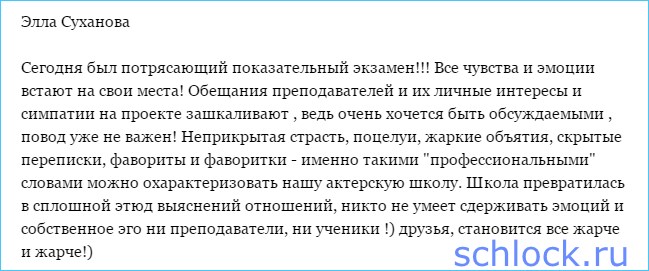 Элла Суханова

Сегодня был потрясающий показательный экзамен!!! Все чувства и эмоции встают на свои места! Обещания преподавателей и их личные интересы и симпатии на проекте зашкаливают , ведь очень хочется быть обсуждаемыми , повод уже не важен! Неприкрытая страсть, поцелуи, жаркие объятия, скрытые переписки, фавориты и фаворитки - именно такими "профессиональными" словами можно охарактеризовать нашу актерскую школу. Школа превратилась в сплошной этюд выяснений отношений, никто не умеет сдерживать эмоций и собственное эго ни преподаватели, ни ученики !) друзья, становится все жарче и жарче!)

schlock.ru